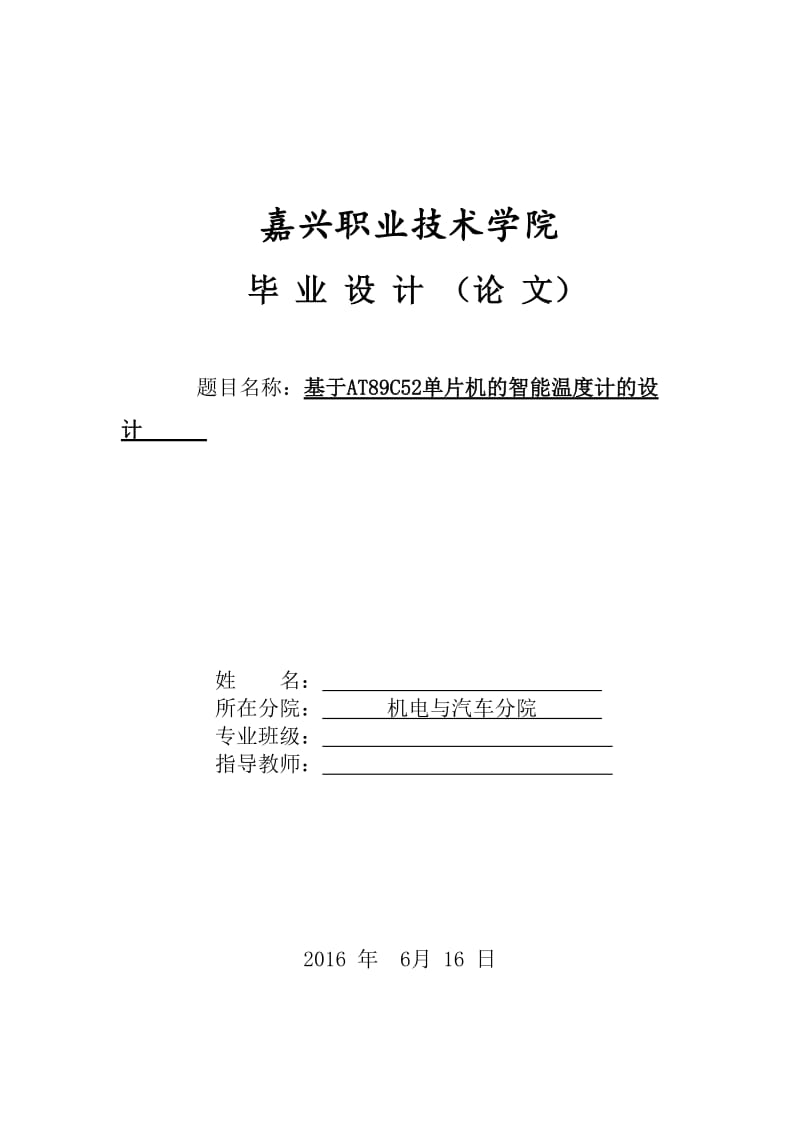 嘉兴职业技术学院

毕 业 设 计 （论 文）

题目名称：基于AT89C52单片机的智能温度计的设计

姓　　名：
所在分院：机电与汽车分院
专业班级：
指导教师：

2016 年　6月 16 日